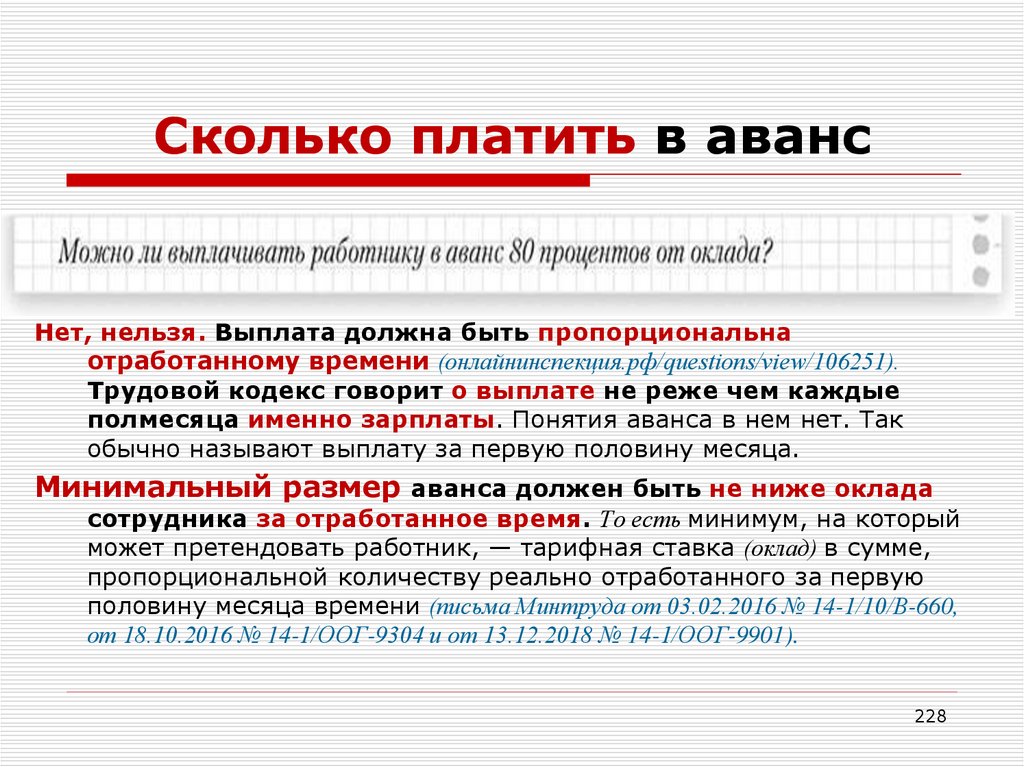 Сколько платить в аванс

Можно ли выплачивать работнику в аванс 80 процентов от оклада?

Нет, нельзя. Выплата должна быть пропорциональна отработанному времени (онлайнинспекция.рф/questions/view/106251). Трудовой кодекс говорит о выплате не реже чем каждые полмесяца именно зарплаты. Понятия аванса в нем нет. Так обычно называют выплату за первую половину месяца.

Минимальный размер аванса должен быть не ниже оклада сотрудника за отработанное время. То есть минимум, на который может претендовать работник, — тарифная ставка (оклад) в сумме, пропорциональной количеству реально отработанного за первую половину месяца времени (письма Минтруда от 03.02.2016 № 14-1/10/В-660, от 18.10.2016 № 14-1/ООГ-9304 и от 13.12.2018 № 14-1/ООГ-9901).

228